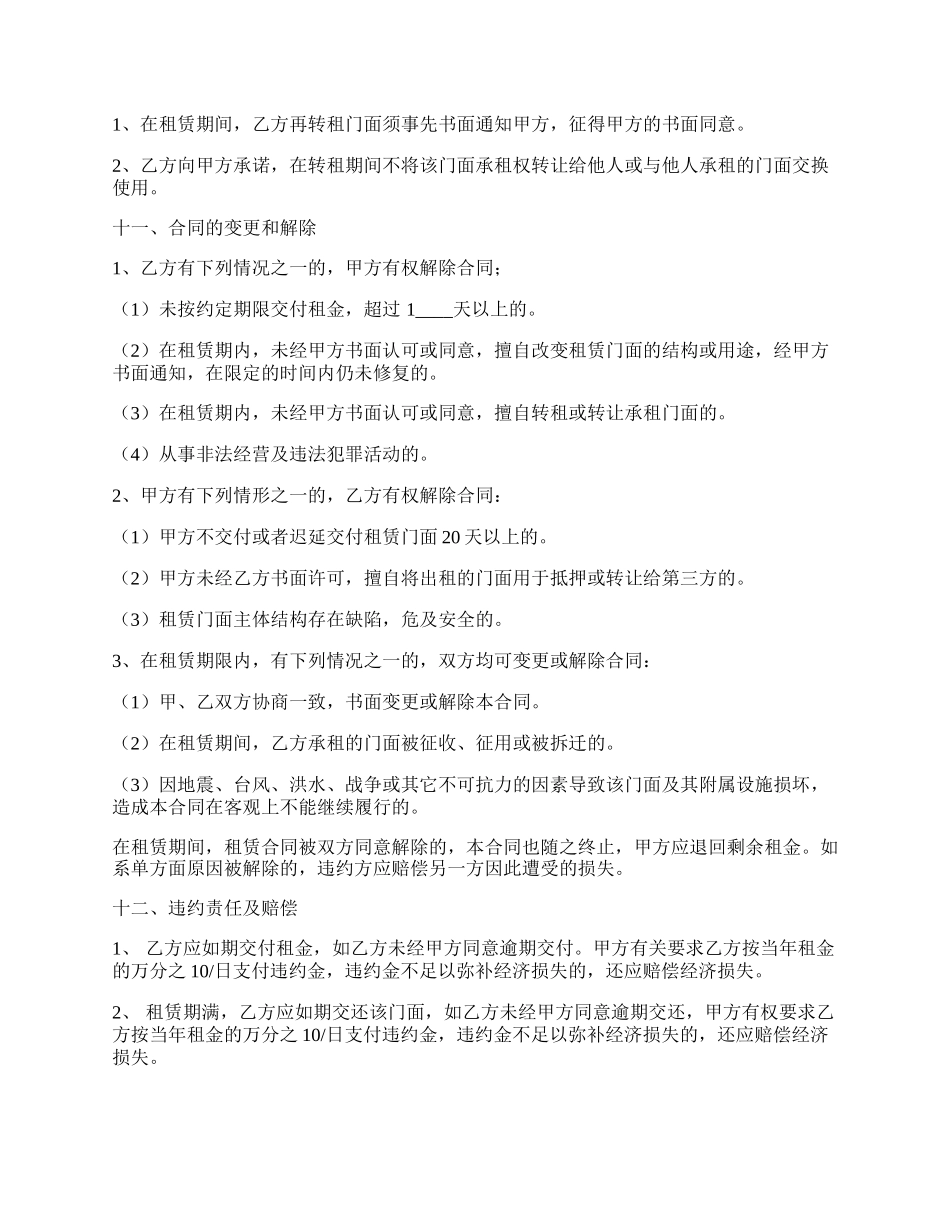 1、在租赁期间，乙方再转租门面须事先书面通知甲方，征得甲方的书面同意。

2、乙方向甲方承诺，在转租期间不将该门面承租权转让给他人或与他人承租的门面交换使用。

十一、合同的变更和解除

1、乙方有下列情况之一的，甲方有权解除合同；

（1）未按约定期限交付租金，超过 1____天以上的。

（2）在租赁期内，未经甲方书面认可或同意，擅自改变租赁门面的结构或用途，经甲方书面通知，在限定的时间内仍未修复的。

（3）在租赁期内，未经甲方书面认可或同意，擅自转租或转让承租门面的。

（4）从事非法经营及违法犯罪活动的。

2、甲方有下列情形之一的，乙方有权解除合同：

（1）甲方不交付或者迟延交付租赁门面 20 天以上的。

（2）甲方未经乙方书面许可，擅自将出租的门面用于抵押或转让给第三方的。

（3）租赁门面主体结构存在缺陷，危及安全的。

3、在租赁期限内，有下列情况之一的，双方均可变更或解除合同：

（1）甲、乙双方协商一致，书面变更或解除本合同。

（2）在租赁期间，乙方承租的门面被征收、征用或被拆迁的。

（3）因地震、台风、洪水、战争或其它不可抗力的因素导致该门面及其附属设施损坏，造成本合同在客观上不能继续履行的。

在租赁期间，租赁合同被双方同意解除的，本合同也随之终止，甲方应退回剩余租金。如系单方面原因被解除的，违约方应赔偿另一方因此遭受的损失。

十二、违约责任及赔偿

1、 乙方应如期交付租金，如乙方未经甲方同意逾期交付。甲方有关要求乙方按当年租金的万分之 10/日支付违约金，违约金不足以弥补经济损失的，还应赔偿经济损失。

2、 租赁期满，乙方应如期交还该门面，如乙方未经甲方同意逾期交还，甲方有权要求乙方按当年租金的万分之 10/日支付违约金，违约金不足以弥补经济损失的，还应赔偿经济损失。